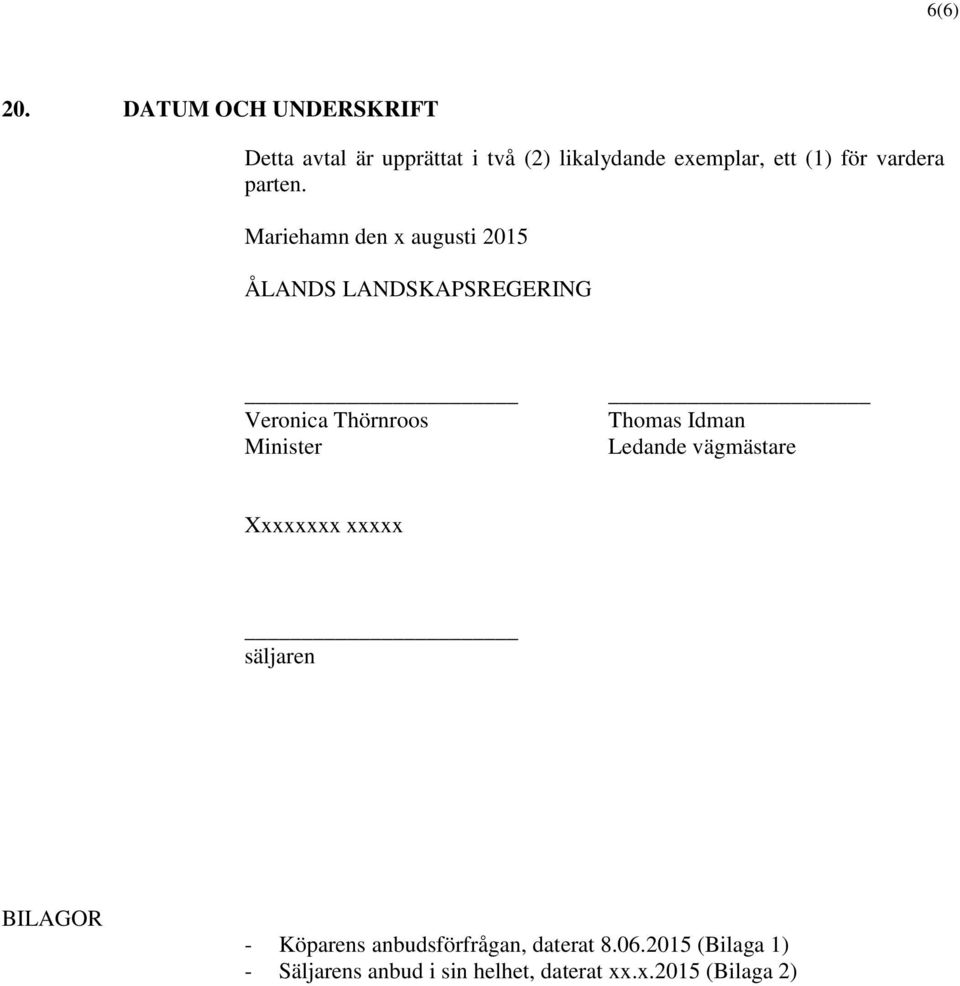 6(6)

20. DATUM OCH UNDERSKRIFT

Detta avtal är upprättat i två (2) likalydande exemplar, ett (1) för vardera parten.

Mariehamn den x augusti 2015

ÅLANDS LANDSKAPSREGERING

Veronica Thörnroos
Minister

Thomas Idman
Ledande vägmästare

Xxxxxxxx xxxxx

säljaren

BILAGOR

- Köparens anbudsförfrågan, daterat 8.06.2015 (Bilaga 1)
- Säljarens anbud i sin helhet, daterat xx.x.2015 (Bilaga 2)